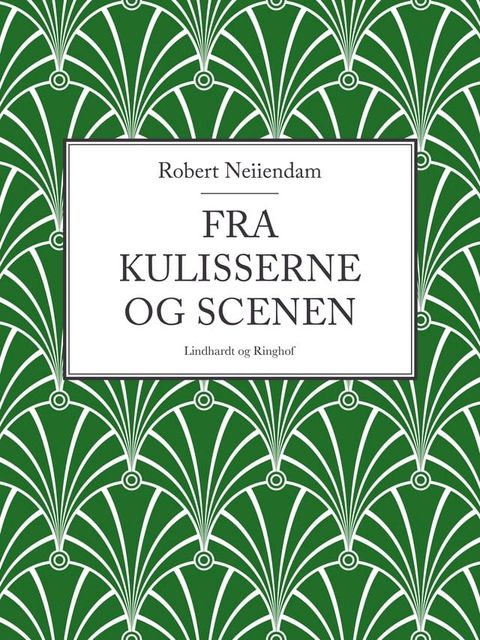 Robert Neiiendam

FRA KULISSERNE OG SCENEN

Lindhardt og Ringhof